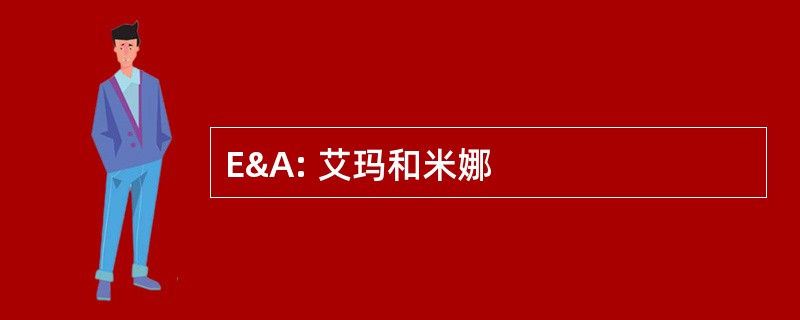 E&A: 艾玛和米娜